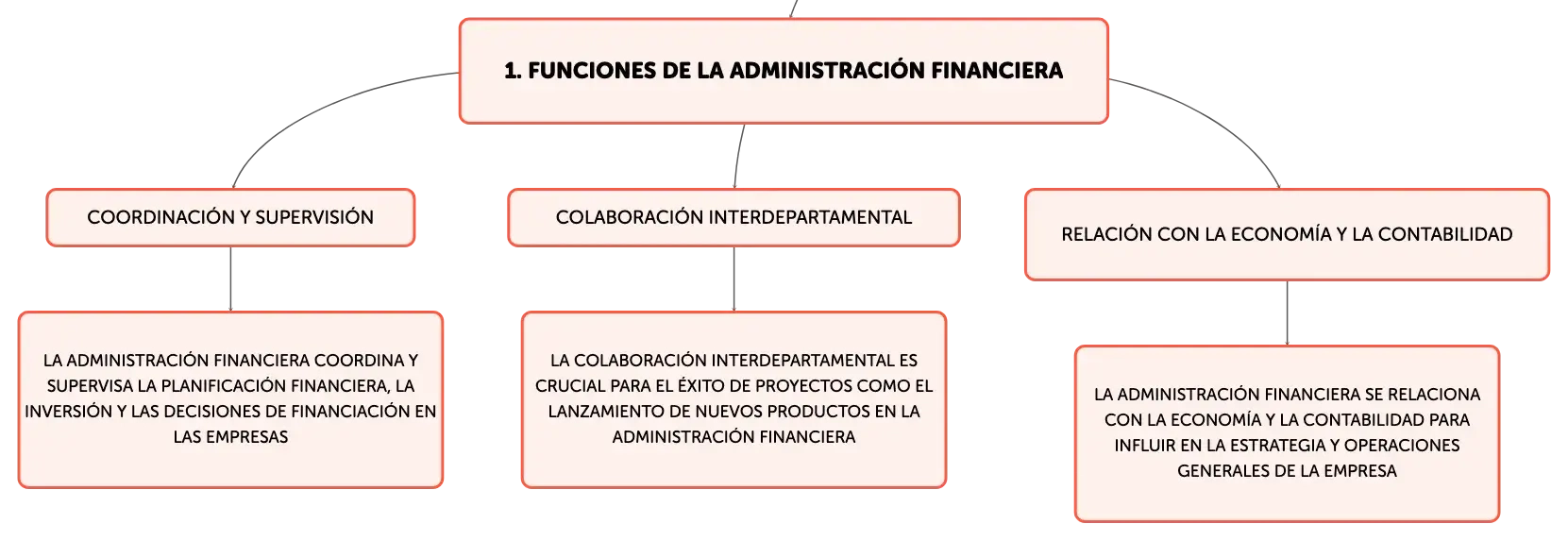 1. FUNCIONES DE LA ADMINISTRACIÓN FINANCIERA

COORDINACIÓN Y SUPERVISIÓN

LA ADMINISTRACIÓN FINANCIERA COORDINA Y SUPERVISA LA PLANIFICACIÓN FINANCIERA, LA INVERSIÓN Y LAS DECISIONES DE FINANCIACIÓN EN LAS EMPRESAS

COLABORACIÓN INTERDEPARTAMENTAL

LA COLABORACIÓN INTERDEPARTAMENTAL ES CRUCIAL PARA EL ÉXITO DE PROYECTOS COMO EL LANZAMIENTO DE NUEVOS PRODUCTOS EN LA ADMINISTRACIÓN FINANCIERA

RELACIÓN CON LA ECONOMÍA Y LA CONTABILIDAD

LA ADMINISTRACIÓN FINANCIERA SE RELACIONA CON LA ECONOMÍA Y LA CONTABILIDAD PARA INFLUIR EN LA ESTRATEGIA Y OPERACIONES GENERALES DE LA EMPRESA